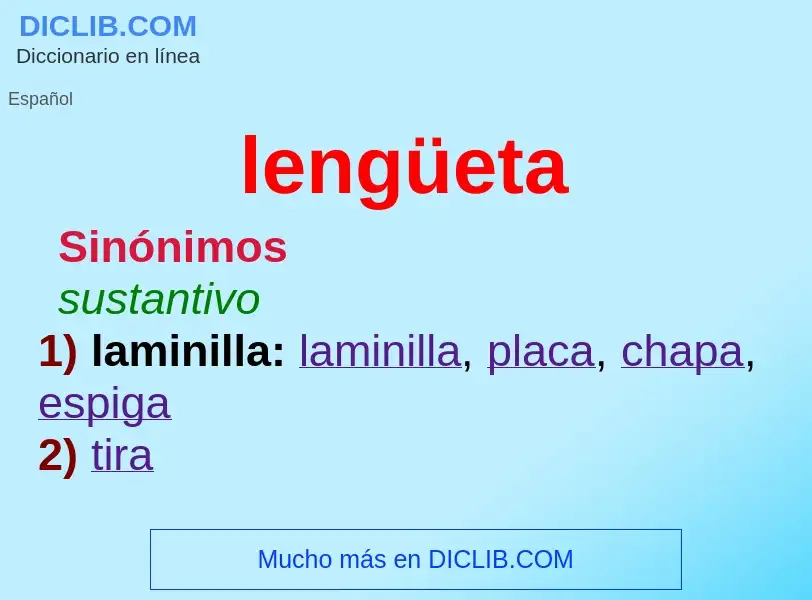 DICLIB.COM
Diccionario en línea

Español

lengüeta

Sinónimos
sustantivo
1) laminilla: laminilla, placa, chapa, espiga
2) tira

Mucho más en DICLIB.COM